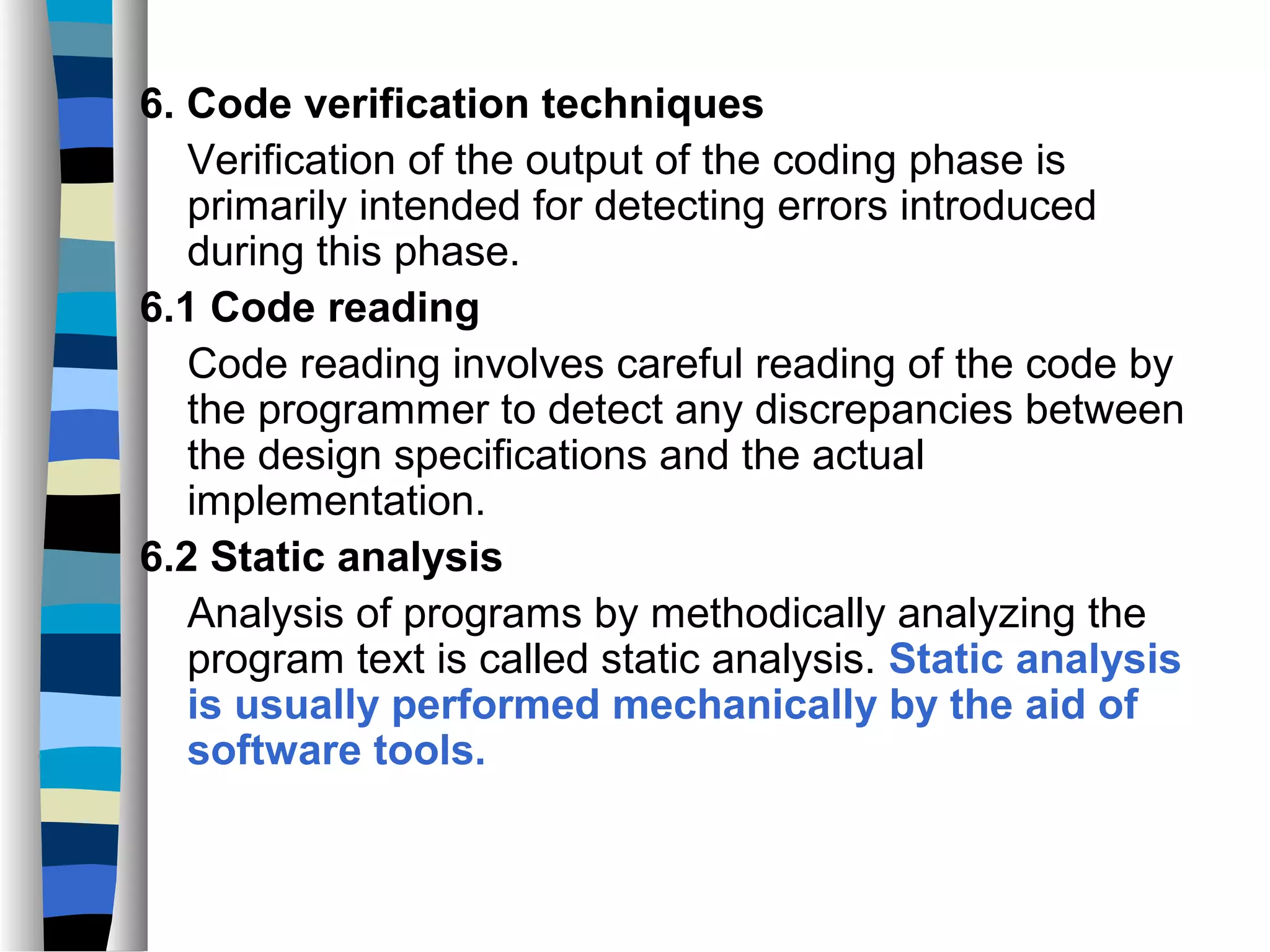 6. Code verification techniques

Verification of the output of the coding phase is primarily intended for detecting errors introduced during this phase.

6.1 Code reading

Code reading involves careful reading of the code by the programmer to detect any discrepancies between the design specifications and the actual implementation.

6.2 Static analysis

Analysis of programs by methodically analyzing the program text is called static analysis. Static analysis is usually performed mechanically by the aid of software tools.